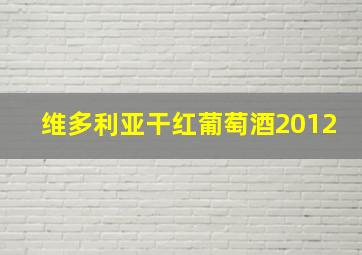 维多利亚干红葡萄酒2012